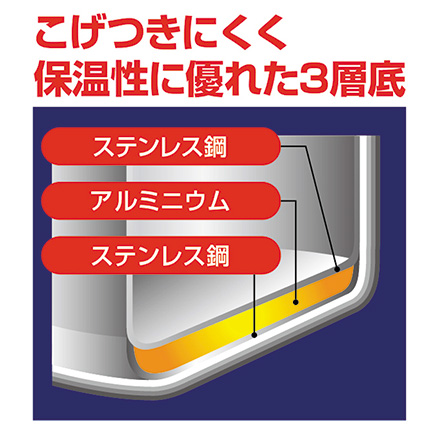 こげつきにくく
保温性に優れた3層底

ステンレス鋼

アルミニウム

ステンレス鋼